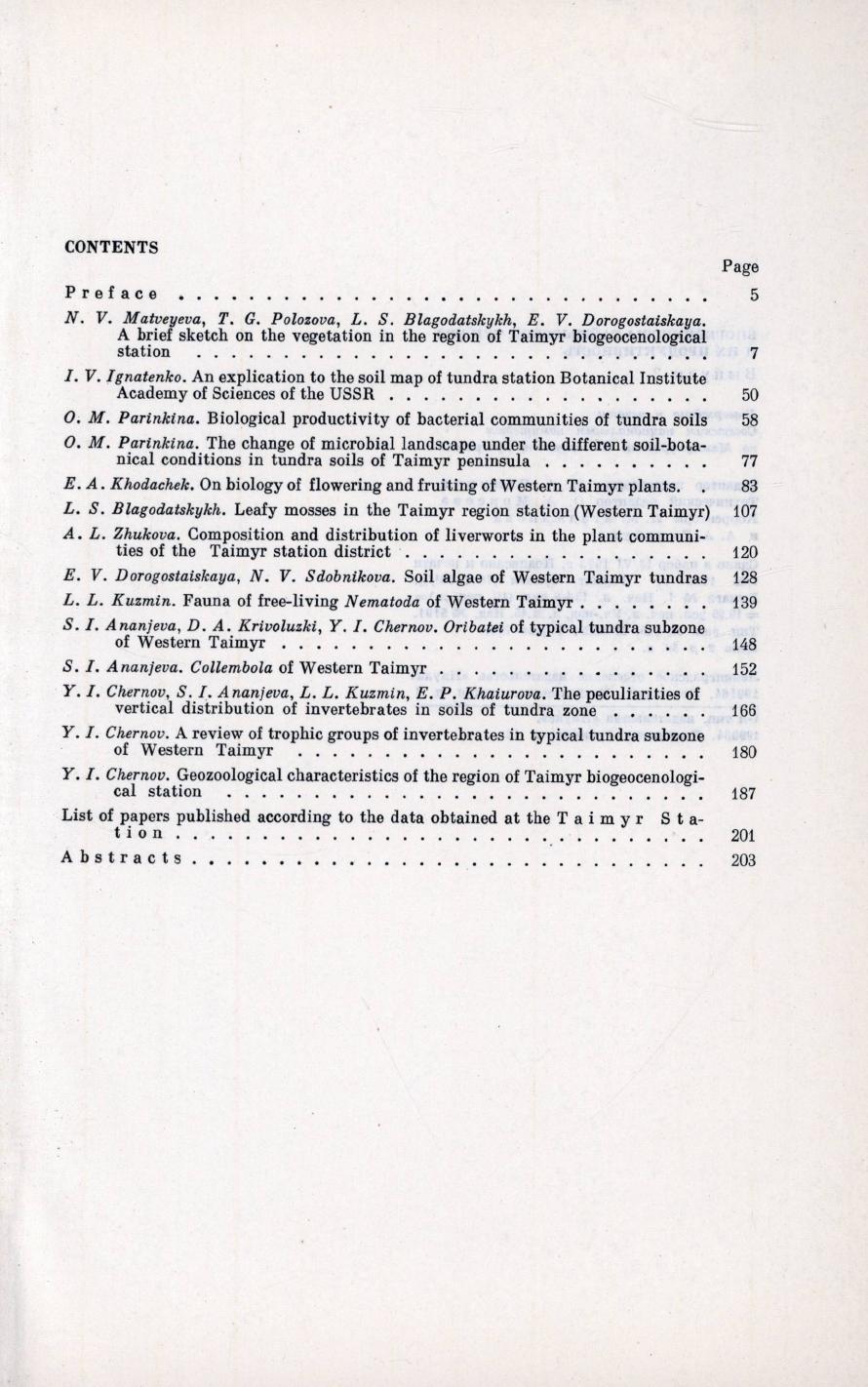 CONTENTS

Page

Preface . . . . . 5

N. V. Matveyeva, T. G. Polozova, L. S. Blagodatskykh, E. V. Dorogostaiskaya. A brief sketch on the vegetation in the region of Taimyr biogeocenological station . . . . . 7

I. V. Ignatenko. An explication to the soil map of tundra station Botanical Institute Academy of Sciences of the USSR . . . . . 50

O. M. Parinkina. Biological productivity of bacterial communities of tundra soils 58

O. M. Parinkina. The change of microbial landscape under the different soil-botanical conditions in tundra soils of Taimyr peninsula . . . . . 77

E. A. Khodachek. On biology of flowering and fruiting of Western Taimyr plants. . 83

L. S. Blagodatskykh. Leafy mosses in the Taimyr region station (Western Taimyr) 107

A. L. Zhukova. Composition and distribution of liverworts in the plant communities of the Taimyr station district . . . . . 120

E. V. Dorogostaiskaya, N. V. Sdobnikova. Soil algae of Western Taimyr tundras 128

L. L. Kuzmin. Fauna of free-living Nematoda of Western Taimyr . . . . . 139

S. I. Ananjeva, D. A. Krivoluzki, Y. I. Chernov. Oribatei of typical tundra subzone of Western Taimyr . . . . . 148

S. I. Ananjeva. Collembola of Western Taimyr . . . . . 152

Y. I. Chernov, S. I. Ananjeva, L. L. Kuzmin, E. P. Khaiurova. The peculiarities of vertical distribution of invertebrates in soils of tundra zone . . . . . 166

Y. I. Chernov. A review of trophic groups of invertebrates in typical tundra subzone of Western Taimyr . . . . . 180

Y. I. Chernov. Geozoological characteristics of the region of Taimyr biogeocenological station . . . . . 187

List of papers published according to the data obtained at the Taimyr Station . . . . . 201

Abstracts . . . . . 203